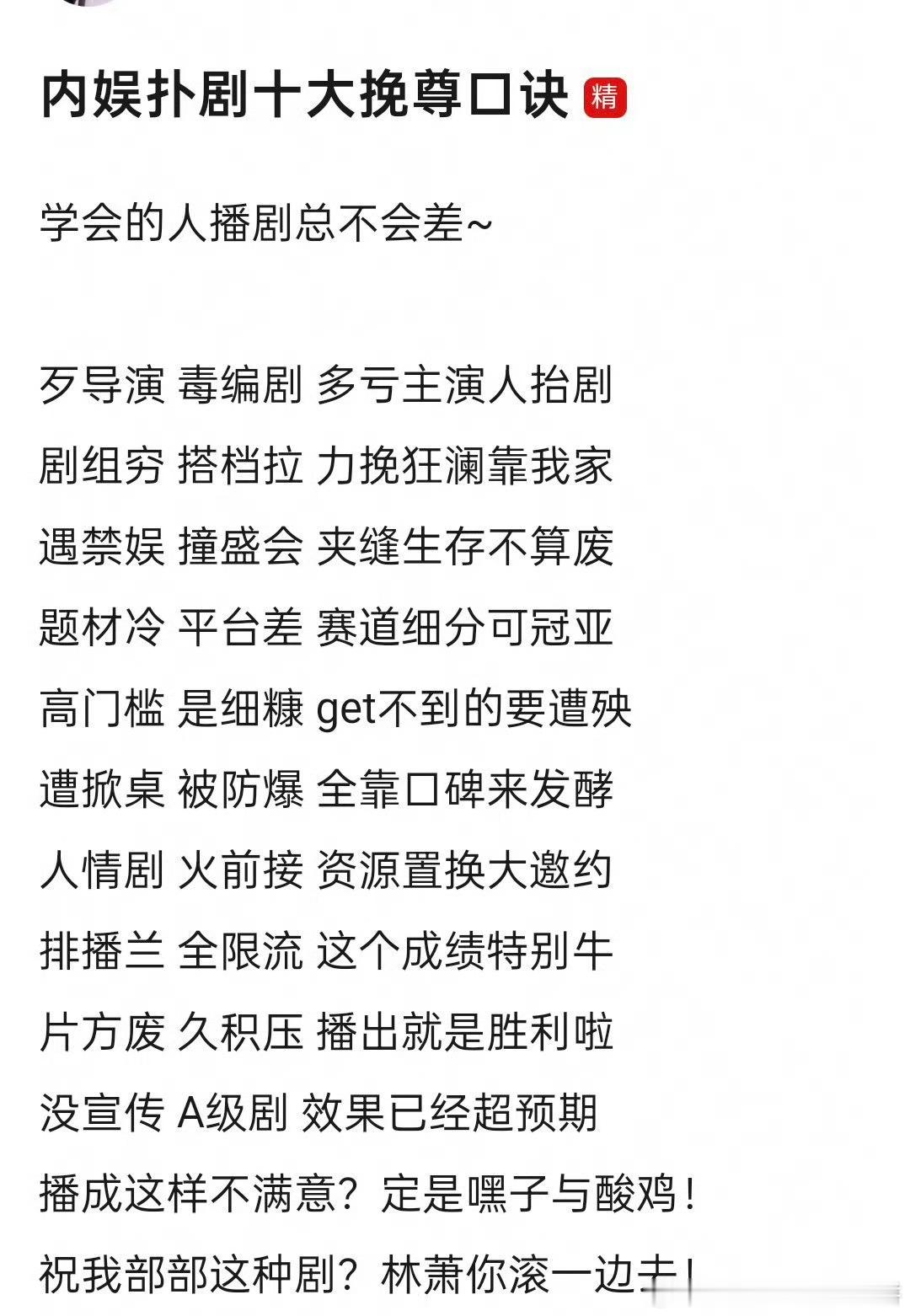 内娱扑剧十大挽尊口诀 精

学会的人播剧总不会差~

歹导演 毒编剧 多亏主演人抬剧

剧组穷 搭档拉 力挽狂澜靠我家

遇禁娱 撞盛会 夹缝生存不算废

题材冷 平台差 赛道细分可冠亚

高门槛 是细糠 get不到的要遭殃

遭掀桌 被防爆 全靠口碑来发酵

人情剧 火前接 资源置换大邀约

排播兰 全限流 这个成绩特别牛

片方废 久积压 播出就是胜利啦

没宣传 A级剧 效果已经超预期

播成这样不满意？定是嘿子与酸鸡！

祝我部部这种剧？林萧你滚一边去！